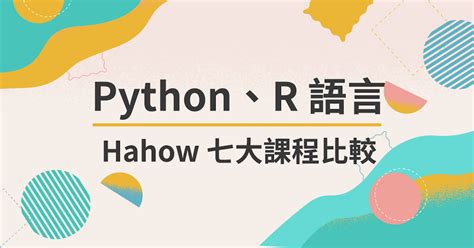 Python、R 語言

Hahow 七大課程比較